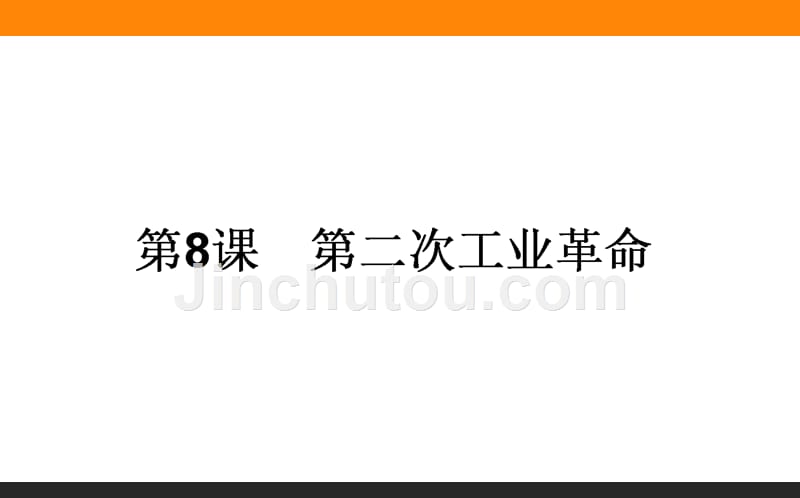 第8课　第二次工业革命

Jinchutou.com